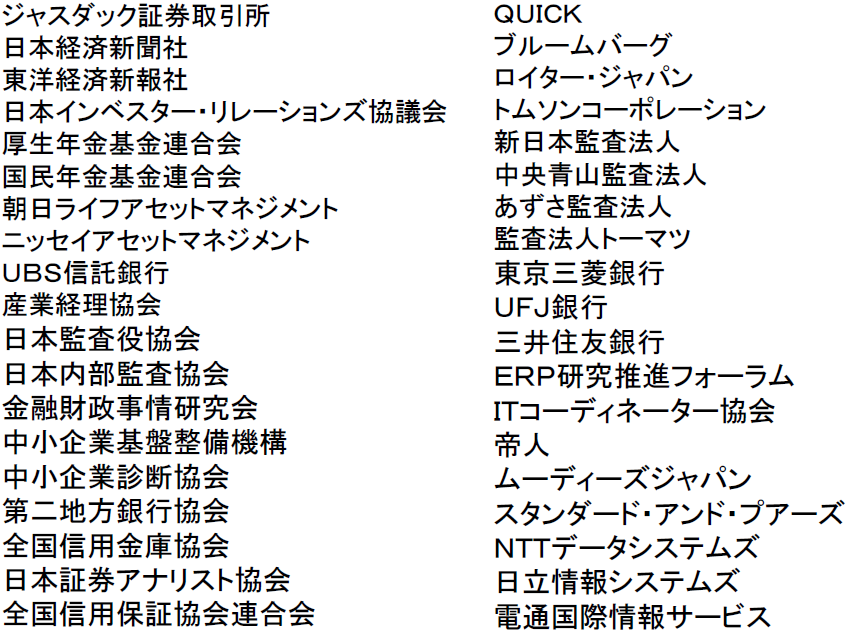 ジャスダック証券取引所
日本経済新聞社
東洋経済新報社
日本インベスター・リレーションズ協議会
厚生年金基金連合会
国民年金基金連合会
朝日ライフアセットマネジメント
ニッセイアセットマネジメント
UBS信託銀行
産業経理協会
日本監査役協会
日本内部監査協会
金融財政事情研究会
中小企業基盤整備機構
中小企業診断協会
第二地方銀行協会
全国信用金庫協会
日本証券アナリスト協会
全国信用保証協会連合会

QUICK
ブルームバーグ
ロイター・ジャパン
トムソンコーポレーション
新日本監査法人
中央青山監査法人
あずさ監査法人
監査法人トーマツ
東京三菱銀行
UFJ銀行
三井住友銀行
ERP研究推進フォーラム
ITコーディネーター協会
帝人
ムーディーズジャパン
スタンダード・アンド・プアーズ
NTTデータシステムズ
日立情報システムズ
電通国際情報サービス